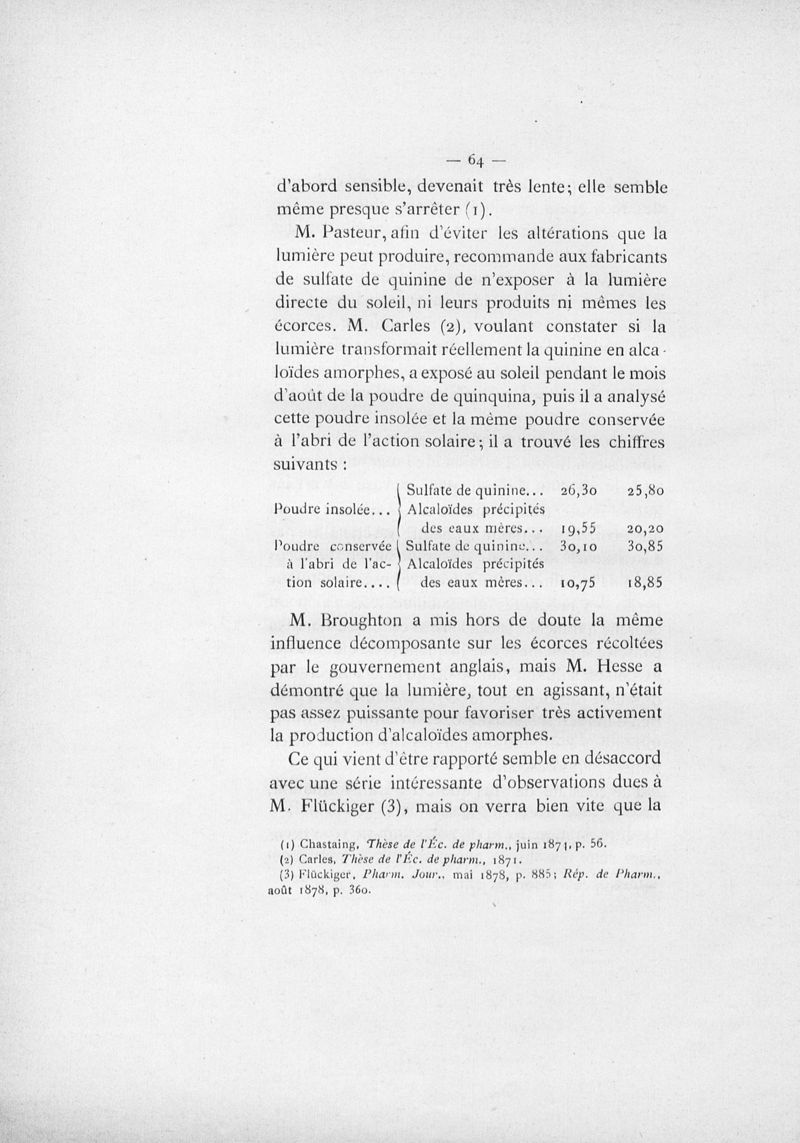 — 64 —

d'abord sensible, devenait très lente; elle semble même presque s'arrêter (1).

M. Pasteur, afin d'éviter les altérations que la lumière peut produire, recommande aux fabricants de sulfate de quinine de n'exposer à la lumière directe du soleil, ni leurs produits ni mêmes les écorces. M. Carles (2), voulant constater si la lumière transformait réellement la quinine en alcaloïdes amorphes, a exposé au soleil pendant le mois d'août de la poudre de quinquina, puis il a analysé cette poudre insolée et la même poudre conservée à l'abri de l'action solaire; il a trouvé les chiffres suivants :

| | | | |
|---|---|---|---|
| Poudre insolée... | Sulfate de quinine... | 26,30 | 25,80 |
| | Alcaloïdes précipités des eaux mères... | 19,55 | 20,20 |
| Poudre conservée à l'abri de l'action solaire.... | Sulfate de quinine... | 30,10 | 30,85 |
| | Alcaloïdes précipités des eaux mères... | 10,75 | 18,85 |

M. Broughton a mis hors de doute la même influence décomposante sur les écorces récoltées par le gouvernement anglais, mais M. Hesse a démontré que la lumière, tout en agissant, n'était pas assez puissante pour favoriser très activement la production d'alcaloïdes amorphes.

Ce qui vient d'être rapporté semble en désaccord avec une série intéressante d'observations dues à M. Flückiger (3), mais on verra bien vite que la

(1) Chastaing, Thèse de l'Éc. de pharm., juin 1871, p. 56.
(2) Carles, Thèse de l'Éc. de pharm., 1871.
(3) Flückiger, Pharm. Jour., mai 1878, p. 885; Rép. de Pharm., août 1878, p. 360.